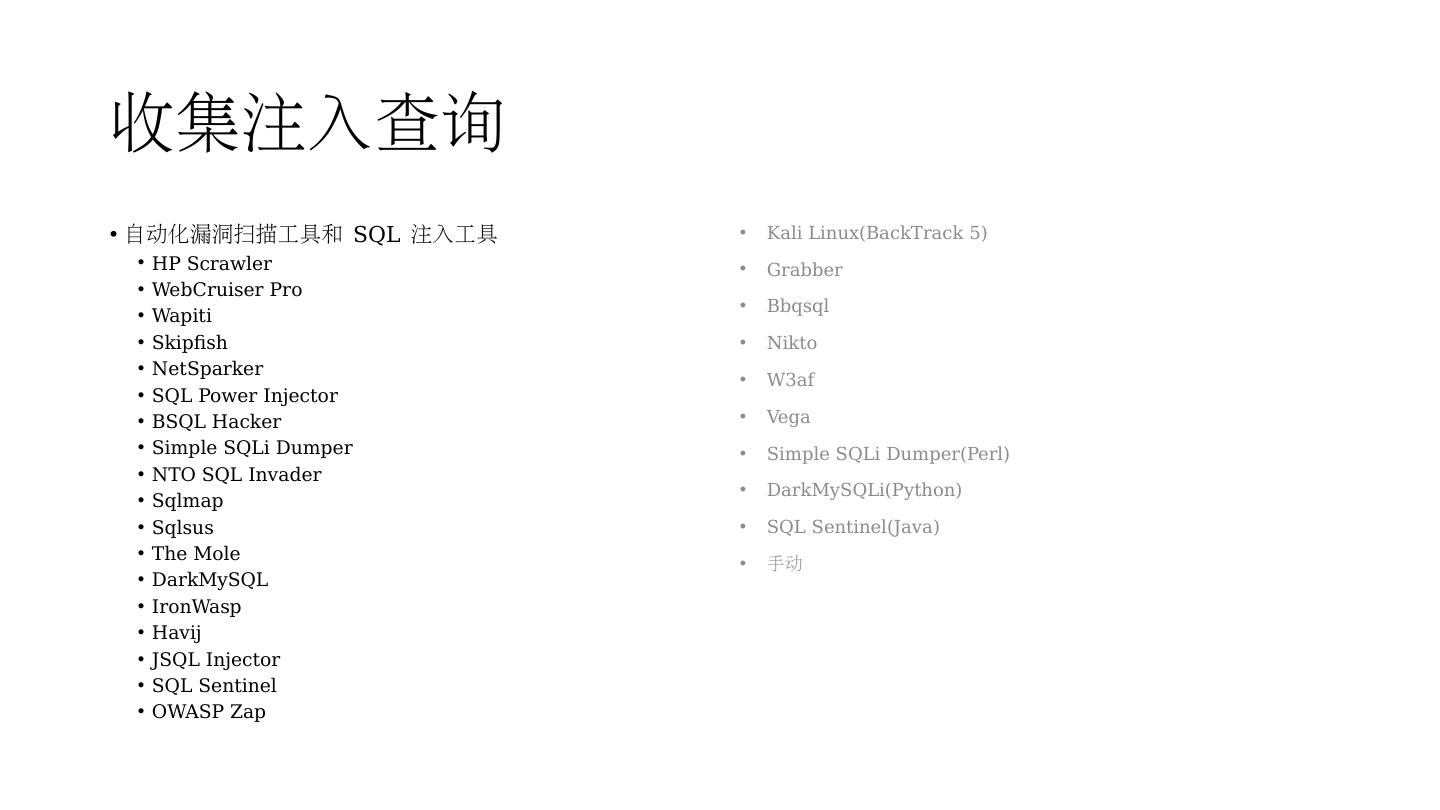 收集注入查询

• 自动化漏洞扫描工具和SQL注入工具
• HP Scrawler
• WebCruiser Pro
• Wapiti
• Skipfish
• NetSparker
• SQL Power Injector
• BSQL Hacker
• Simple SQLi Dumper
• NTO SQL Invader
• Sqlmap
• Sqlsus
• The Mole
• DarkMySQL
• IronWasp
• Havij
• JSQL Injector
• SQL Sentinel
• OWASP Zap

• Kali Linux(BackTrack 5)
• Grabber
• Bbqsql
• Nikto
• W3af
• Vega
• Simple SQLi Dumper(Perl)
• DarkMySQLi(Python)
• SQL Sentinel(Java)
• 手动